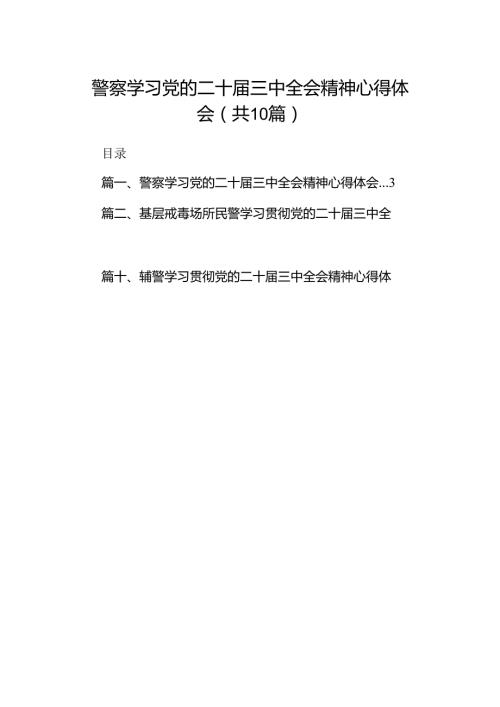 警察学习党的二十届三中全会精神心得体会（共10篇）

目录

篇一、警察学习党的二十届三中全会精神心得体会...3

篇二、基层戒毒场所民警学习贯彻党的二十届三中全

篇十、辅警学习贯彻党的二十届三中全会精神心得体